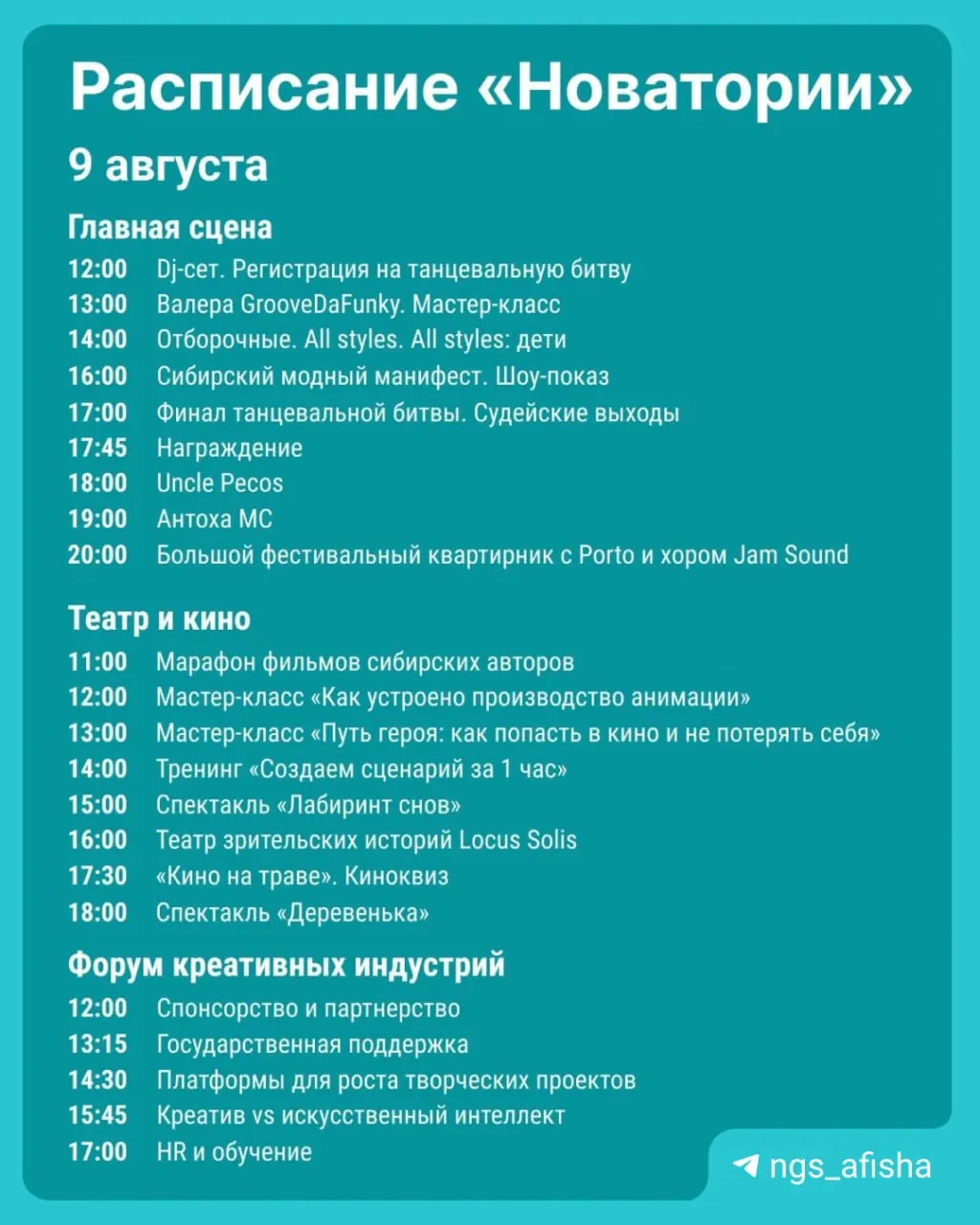 Расписание «Новатории»

9 августа

Главная сцена

12:00 Dj-сет. Регистрация на танцевальную битву
13:00 Валера GrooveDaFunky. Мастер-класс
14:00 Отборочные. All styles. All styles: дети
16:00 Сибирский модный манифест. Шоу-показ
17:00 Финал танцевальной битвы. Судейские выходы
17:45 Награждение
18:00 Uncle Pecos
19:00 Антоха МС
20:00 Большой фестивальный квартирник с Porto и хором Jam Sound

Театр и кино

11:00 Марафон фильмов сибирских авторов
12:00 Мастер-класс «Как устроено производство анимации»
13:00 Мастер-класс «Путь героя: как попасть в кино и не потерять себя»
14:00 Тренинг «Создаем сценарий за 1 час»
15:00 Спектакль «Лабиринт снов»
16:00 Театр зрительских историй Locus Solis
17:30 «Кино на траве». Киноквиз
18:00 Спектакль «Деревенька»

Форум креативных индустрий

12:00 Спонсорство и партнерство
13:15 Государственная поддержка
14:30 Платформы для роста творческих проектов
15:45 Креатив vs искусственный интеллект
17:00 HR и обучение

ngs_afisha